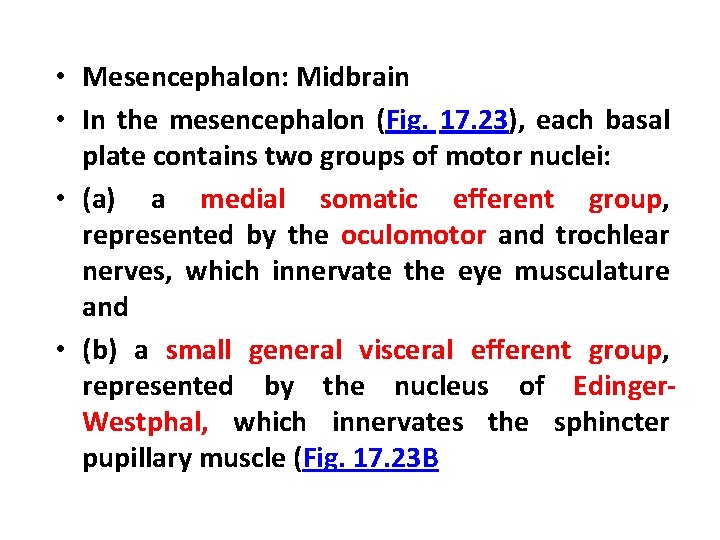 • Mesencephalon: Midbrain

• In the mesencephalon (Fig. 17.23), each basal plate contains two groups of motor nuclei:

• (a) a medial somatic efferent group, represented by the oculomotor and trochlear nerves, which innervate the eye musculature and

• (b) a small general visceral efferent group, represented by the nucleus of Edinger-Westphal, which innervates the sphincter pupillary muscle (Fig. 17.23B